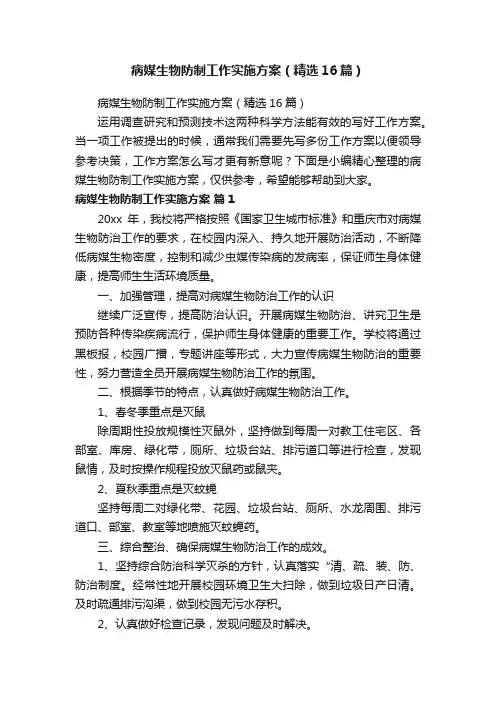 病媒生物防制工作实施方案（精选16篇）

病媒生物防制工作实施方案（精选16篇）

运用调查研究和预测技术这两种科学方法能有效的写好工作方案。当一项工作被提出的时候，通常我们需要先写多份工作方案以便领导参考决策，工作方案怎么写才更有新意呢？下面是小编精心整理的病媒生物防制工作实施方案，仅供参考，希望能够帮助到大家。

病媒生物防制工作实施方案 篇1

20xx 年，我校将严格按照《国家卫生城市标准》和重庆市对病媒生物防治工作的要求，在校园内深入、持久地开展防治活动，不断降低病媒生物密度，控制和减少虫媒传染病的发病率，保证师生身体健康，提高师生生活环境质量。

一、加强管理，提高对病媒生物防治工作的认识

继续广泛宣传，提高防治认识。开展病媒生物防治、讲究卫生是预防各种传染疾病流行，保护师生身体健康的重要工作。学校将通过黑板报，校园广播，专题讲座等形式，大力宣传病媒生物防治的重要性，努力营造全员开展病媒生物防治工作的氛围。

二、根据季节的特点，认真做好病媒生物防治工作。

1、春冬季重点是灭鼠

除周期性投放规模性灭鼠外，坚持做到每周一对教工住宅区、各部室、库房、绿化带，厕所、垃圾台站、排污道口等进行检查，发现鼠情，及时按操作规程投放灭鼠药或鼠夹。

2、夏秋季重点是灭蚊蝇

坚持每周二对绿化带、花园、垃圾台站、厕所、水龙周围、排污道口、部室、教室等地喷施灭蚊蝇药。

三、综合整治、确保病媒生物防治工作的成效。

1、坚持综合防治科学灭杀的方针，认真落实“清、疏、装、防、防治制度。经常性地开展校园环境卫生大扫除，做到垃圾日产日清。及时疏通排污沟渠，做到校园无污水存积。

2、认真做好检查记录，发现问题及时解决。